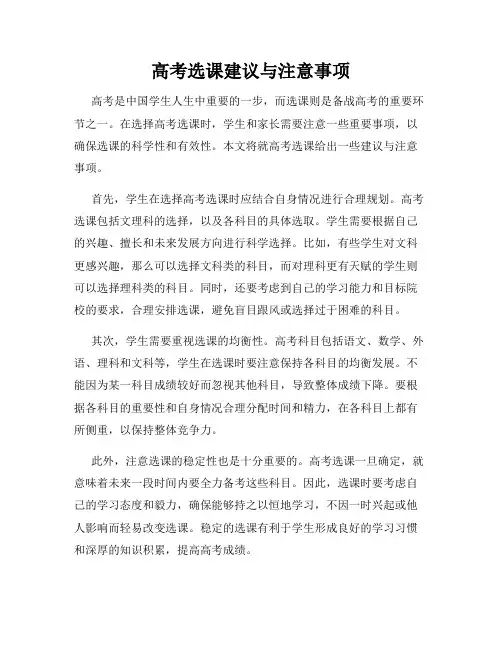 高考选课建议与注意事项

高考是中国学生人生中重要的一步，而选课则是备战高考的重要环节之一。在选择高考选课时，学生和家长需要注意一些重要事项，以确保选课的科学性和有效性。本文将就高考选课给出一些建议与注意事项。

首先，学生在选择高考选课时应结合自身情况进行合理规划。高考选课包括文理科的选择，以及各科目的具体选取。学生需要根据自己的兴趣、擅长和未来发展方向进行科学选择。比如，有些学生对文科更感兴趣，那么可以选择文科类的科目，而对理科更有天赋的学生则可以选择理科类的科目。同时，还要考虑到自己的学习能力和目标院校的要求，合理安排选课，避免盲目跟风或选择过于困难的科目。

其次，学生需要重视选课的均衡性。高考科目包括语文、数学、外语、理科和文科等，学生在选课时要注意保持各科目的均衡发展。不能因为某一科目成绩较好而忽视其他科目，导致整体成绩下降。要根据各科目的重要性和自身情况合理分配时间和精力，在各科目上都有所侧重，以保持整体竞争力。

此外，注意选课的稳定性也是十分重要的。高考选课一旦确定，就意味着未来一段时间内要全力备考这些科目。因此，选课时要考虑自己的学习态度和毅力，确保能够持之以恒地学习，不因一时兴起或他人影响而轻易改变选课。稳定的选课有利于学生形成良好的学习习惯和深厚的知识积累，提高高考成绩。